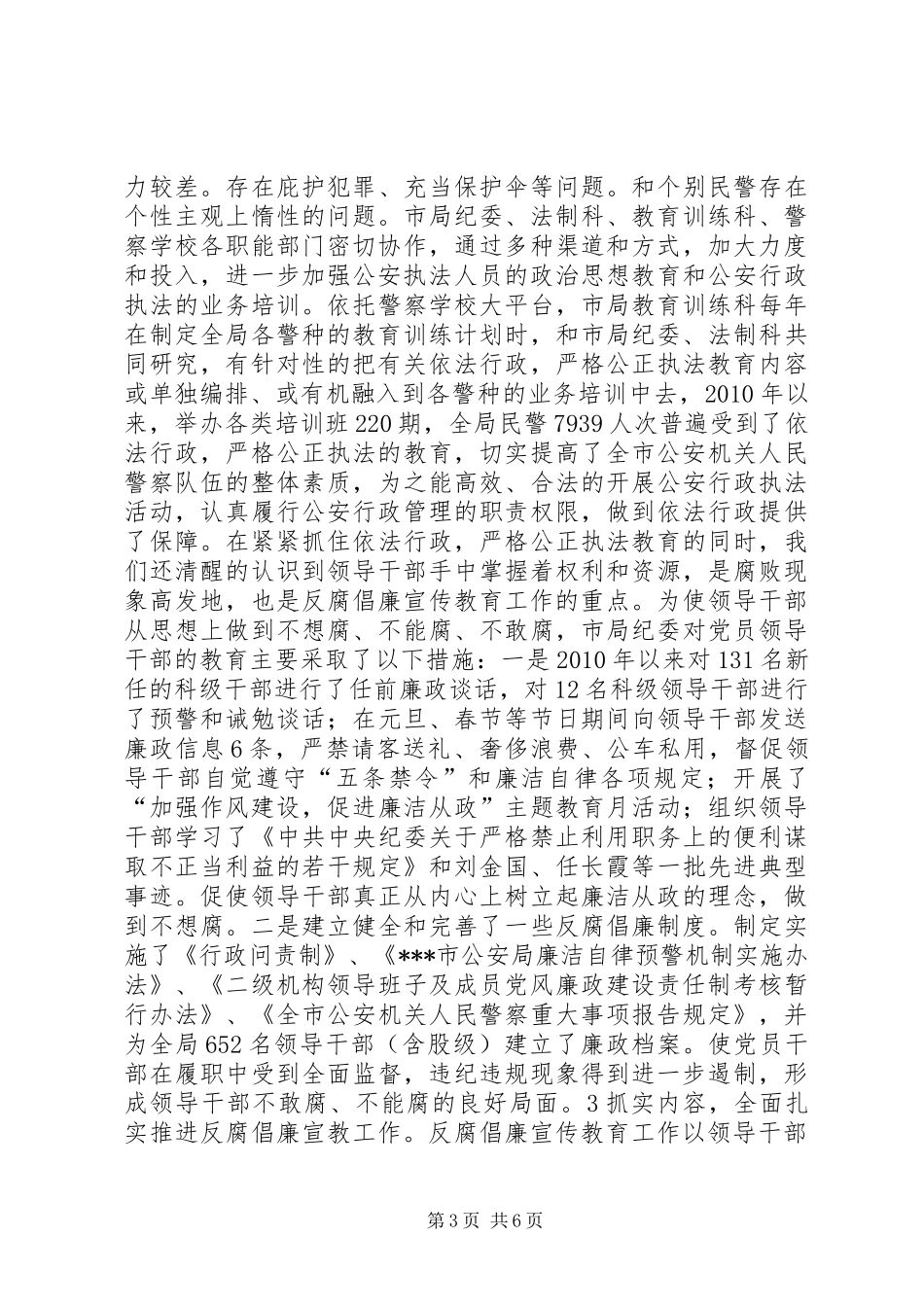 力较差。存在庇护犯罪、充当保护伞等问题。和个别民警存在个性主观上惰性的问题。市局纪委、法制科、教育训练科、警察学校各职能部门密切协作，通过多种渠道和方式，加大力度和投入，进一步加强公安执法人员的政治思想教育和公安行政执法的业务培训。依托警察学校大平台，市局教育训练科每年在制定全局各警种的教育训练计划时，和市局纪委、法制科共同研究，有针对性的把有关依法行政，严格公正执法教育内容或单独编排、或有机融入到各警种的业务培训中去，2010年以来，举办各类培训班220期，全局民警7939人次普遍受到了依法行政，严格公正执法的教育，切实提高了全市公安机关人民警察队伍的整体素质，为之能高效、合法的开展公安行政执法活动，认真履行公安行政管理的职责权限，做到依法行政提供了保障。在紧紧抓住依法行政，严格公正执法教育的同时，我们还清醒的认识到领导干部手中掌握着权利和资源，是腐败现象高发地，也是反腐倡廉宣传教育工作的重点。为使领导干部从思想上做到不想腐、不能腐、不敢腐，市局纪委对党员领导干部的教育主要采取了以下措施：一是2010年以来对131名新任的科级干部进行了任前廉政谈话，对12名科级领导干部进行了预警和诫勉谈话；在元旦、春节等节日期间向领导干部发送廉政信息6条，严禁请客送礼、奢侈浪费、公车私用，督促领导干部自觉遵守“五条禁令”和廉洁自律各项规定；开展了“加强作风建设，促进廉洁从政”主题教育月活动；组织领导干部学习了《中共中央纪委关于严格禁止利用职务上的便利谋取不正当利益的若干规定》和刘金国、任长霞等一批先进典型事迹。促使领导干部真正从内心上树立起廉洁从政的理念，做到不想腐。二是建立健全和完善了一些反腐倡廉制度。制定实施了《行政问责制》、《***市公安局廉洁自律预警机制实施办法》、《二级机构领导班子及成员党风廉政建设责任制考核暂行办法》、《全市公安机关人民警察重大事项报告规定》，并为全局652名领导干部（含股级）建立了廉政档案。使党员干部在履职中受到全面监督，违纪违规现象得到进一步遏制，形成领导干部不敢腐、不能腐的良好局面。3抓实内容，全面扎实推进反腐倡廉宣教工作。反腐倡廉宣传教育工作以领导干部

第3页 共6页